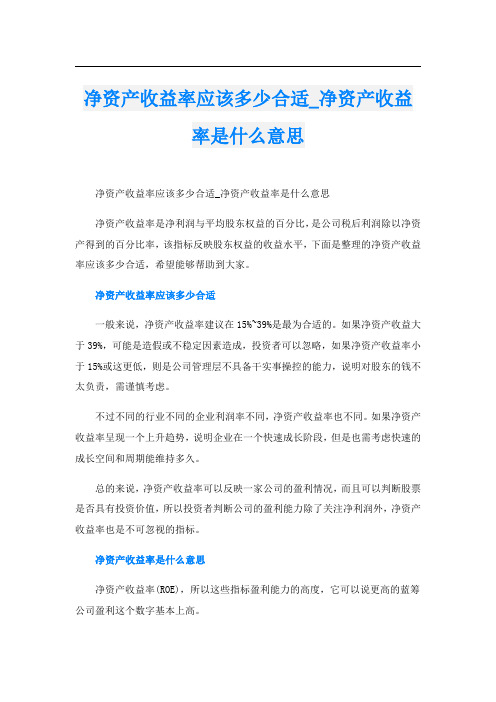 净资产收益率应该多少合适_净资产收益率是什么意思

净资产收益率应该多少合适_净资产收益率是什么意思

净资产收益率是净利润与平均股东权益的百分比，是公司税后利润除以净资产得到的百分比率，该指标反映股东权益的收益水平，下面是整理的净资产收益率应该多少合适，希望能够帮助到大家。

净资产收益率应该多少合适

一般来说，净资产收益率建议在15%~39%是最为合适的。如果净资产收益大于39%，可能是造假或不稳定因素造成，投资者可以忽略，如果净资产收益率小于15%或这更低，则是公司管理层不具备干实事操控的能力，说明对股东的钱不太负责，需谨慎考虑。

不过不同的行业不同的企业利润率不同，净资产收益率也不同。如果净资产收益率呈现一个上升趋势，说明企业在一个快速成长阶段，但是也需考虑快速的成长空间和周期能维持多久。

总的来说，净资产收益率可以反映一家公司的盈利情况，而且可以判断股票是否具有投资价值，所以投资者判断公司的盈利能力除了关注净利润外，净资产收益率也是不可忽视的指标。

净资产收益率是什么意思

净资产收益率(ROE)，所以这些指标盈利能力的高度，它可以说更高的蓝筹公司盈利这个数字基本上高。